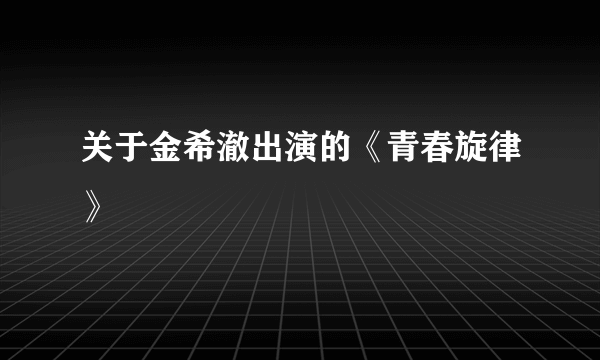 关于金希澈出演的《青春旋律》